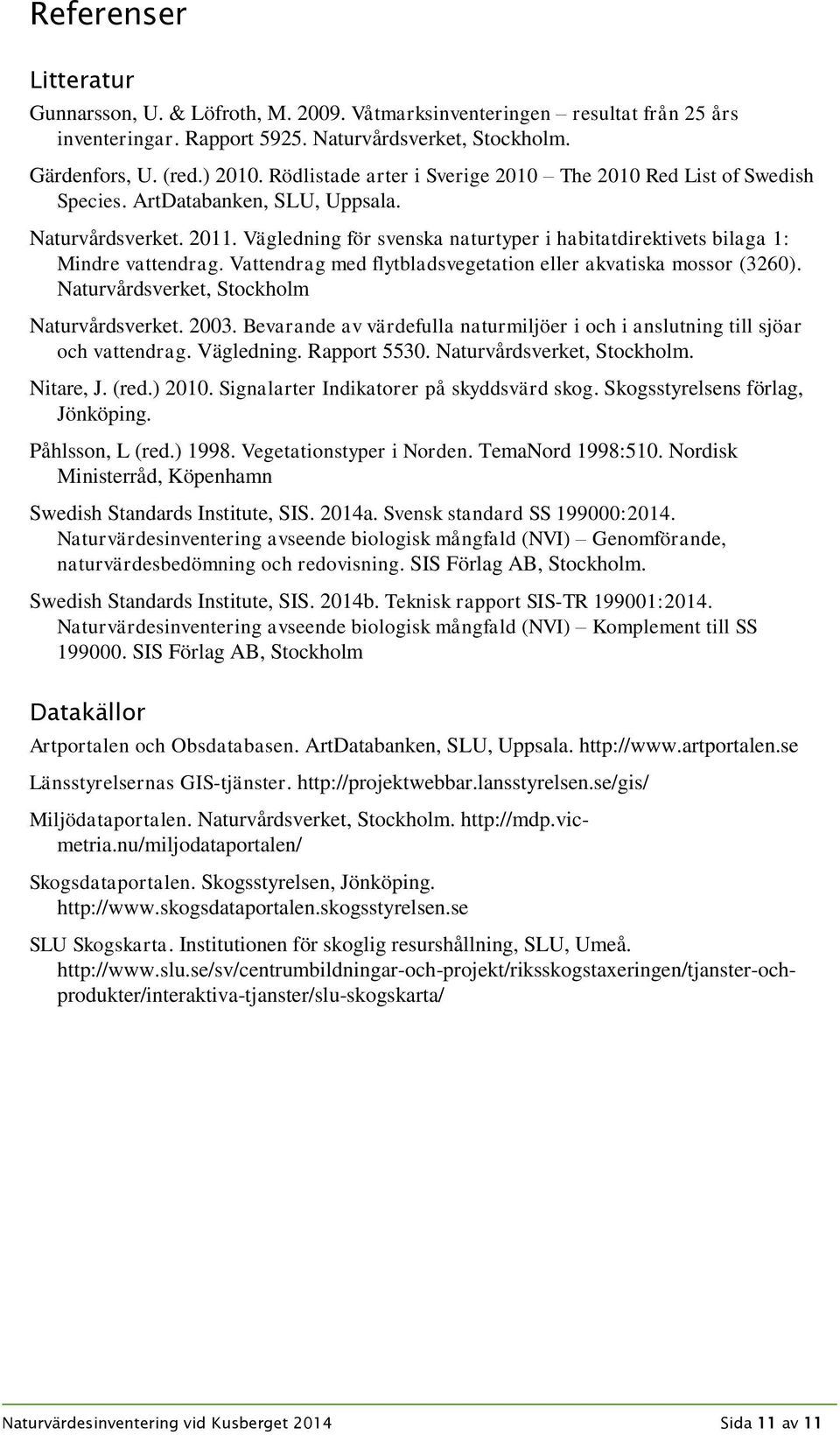 Referenser

Litteratur

Gunnarsson, U. & Löfroth, M. 2009. Våtmarksinventeringen – resultat från 25 års inventeringar. Rapport 5925. Naturvårdsverket, Stockholm.

Gärdenfors, U. (red.) 2010. Rödlistade arter i Sverige 2010 – The 2010 Red List of Swedish Species. ArtDatabanken, SLU, Uppsala.

Naturvårdsverket. 2011. Vägledning för svenska naturtyper i habitatdirektivets bilaga 1: Mindre vattendrag. Vattendrag med flytbladsvegetation eller akvatiska mossor (3260). Naturvårdsverket, Stockholm

Naturvårdsverket. 2003. Bevarande av värdefulla naturmiljöer i och i anslutning till sjöar och vattendrag. Vägledning. Rapport 5530. Naturvårdsverket, Stockholm.

Nitare, J. (red.) 2010. Signalarter Indikatorer på skyddsvärd skog. Skogsstyrelsens förlag, Jönköping.

Påhlsson, L (red.) 1998. Vegetationstyper i Norden. TemaNord 1998:510. Nordisk Ministerråd, Köpenhamn

Swedish Standards Institute, SIS. 2014a. Svensk standard SS 199000:2014. Naturvärdesinventering avseende biologisk mångfald (NVI) – Genomförande, naturvärdesbedömning och redovisning. SIS Förlag AB, Stockholm.

Swedish Standards Institute, SIS. 2014b. Teknisk rapport SIS-TR 199001:2014. Naturvärdesinventering avseende biologisk mångfald (NVI) – Komplement till SS 199000. SIS Förlag AB, Stockholm

Datakällor

Artportalen och Obsdatabasen. ArtDatabanken, SLU, Uppsala. http://www.artportalen.se

Länsstyrelsernas GIS-tjänster. http://projektwebbar.lansstyrelsen.se/gis/

Miljödataportalen. Naturvårdsverket, Stockholm. http://mdp.vic-metria.nu/miljodataportalen/

Skogsdataportalen. Skogsstyrelsen, Jönköping. http://www.skogsdataportalen.skogsstyrelsen.se

SLU Skogskarta. Institutionen för skoglig resurshållning, SLU, Umeå. http://www.slu.se/sv/centrumbildningar-och-projekt/riksskogstaxeringen/tjanster-och-produkter/interaktiva-tjanster/slu-skogskarta/

Naturvärdesinventering vid Kusberget 2014 Sida 11 av 11